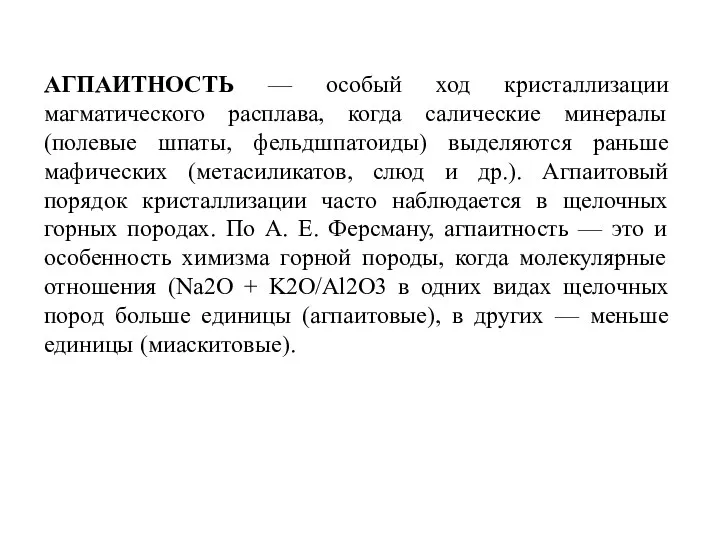 АГПАИТНОСТЬ — особый ход кристаллизации магматического расплава, когда салические минералы (полевые шпаты, фельдшпатоиды) выделяются раньше мафических (метасиликатов, слюд и др.). Агпаитовый порядок кристаллизации часто наблюдается в щелочных горных породах. По А. Е. Ферсману, агпаитность — это и особенность химизма горной породы, когда молекулярные отношения (Na2O + K2O/Al2O3 в одних видах щелочных пород больше единицы (агпаитовые), в других — меньше единицы (миаскитовые).